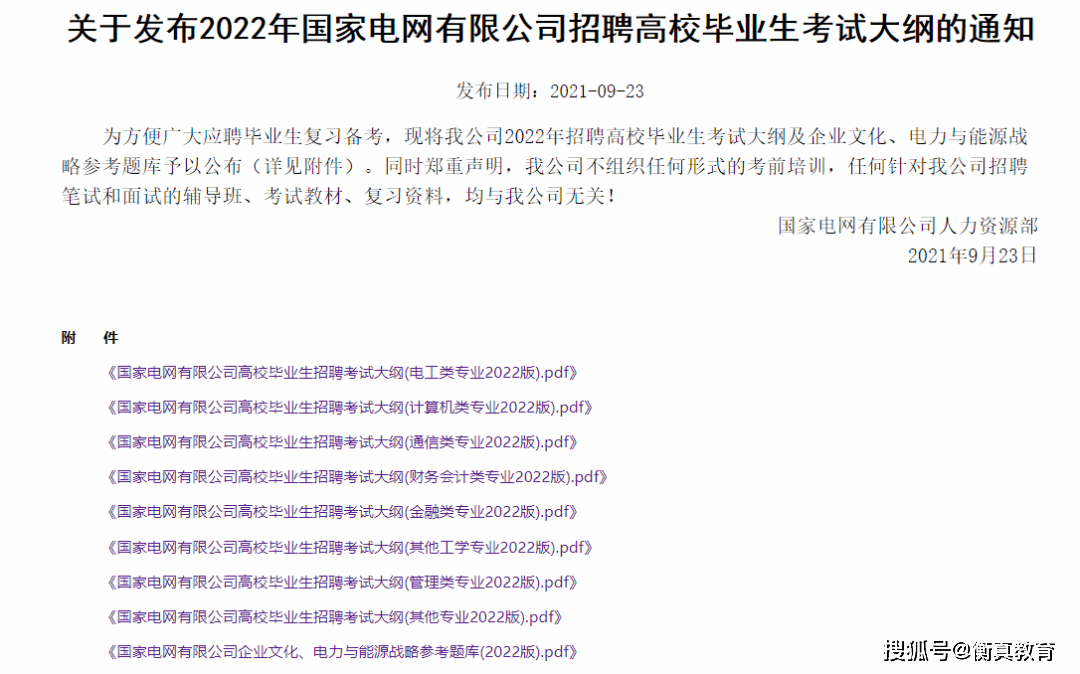 关于发布2022年国家电网有限公司招聘高校毕业生考试大纲的通知

发布日期：2021-09-23

为方便广大应聘毕业生复习备考，现将我公司2022年招聘高校毕业生考试大纲及企业文化、电力与能源战略参考题库予以公布（详见附件）。同时郑重声明，我公司不组织任何形式的考前培训，任何针对我公司招聘笔试和面试的辅导班、考试教材、复习资料，均与我公司无关！

国家电网有限公司人力资源部
2021年9月23日

附 件

《国家电网有限公司高校毕业生招聘考试大纲(电工类专业2022版).pdf》

《国家电网有限公司高校毕业生招聘考试大纲(计算机类专业2022版).pdf》

《国家电网有限公司高校毕业生招聘考试大纲(通信类专业2022版).pdf》

《国家电网有限公司高校毕业生招聘考试大纲(财务会计类专业2022版).pdf》

《国家电网有限公司高校毕业生招聘考试大纲(金融类专业2022版).pdf》

《国家电网有限公司高校毕业生招聘考试大纲(其他工学专业2022版).pdf》

《国家电网有限公司高校毕业生招聘考试大纲(管理类专业2022版).pdf》

《国家电网有限公司高校毕业生招聘考试大纲(其他专业2022版).pdf》

《国家电网有限公司企业文化、电力与能源战略参考题库(2022版).pdf》

搜狐号@衡真教育